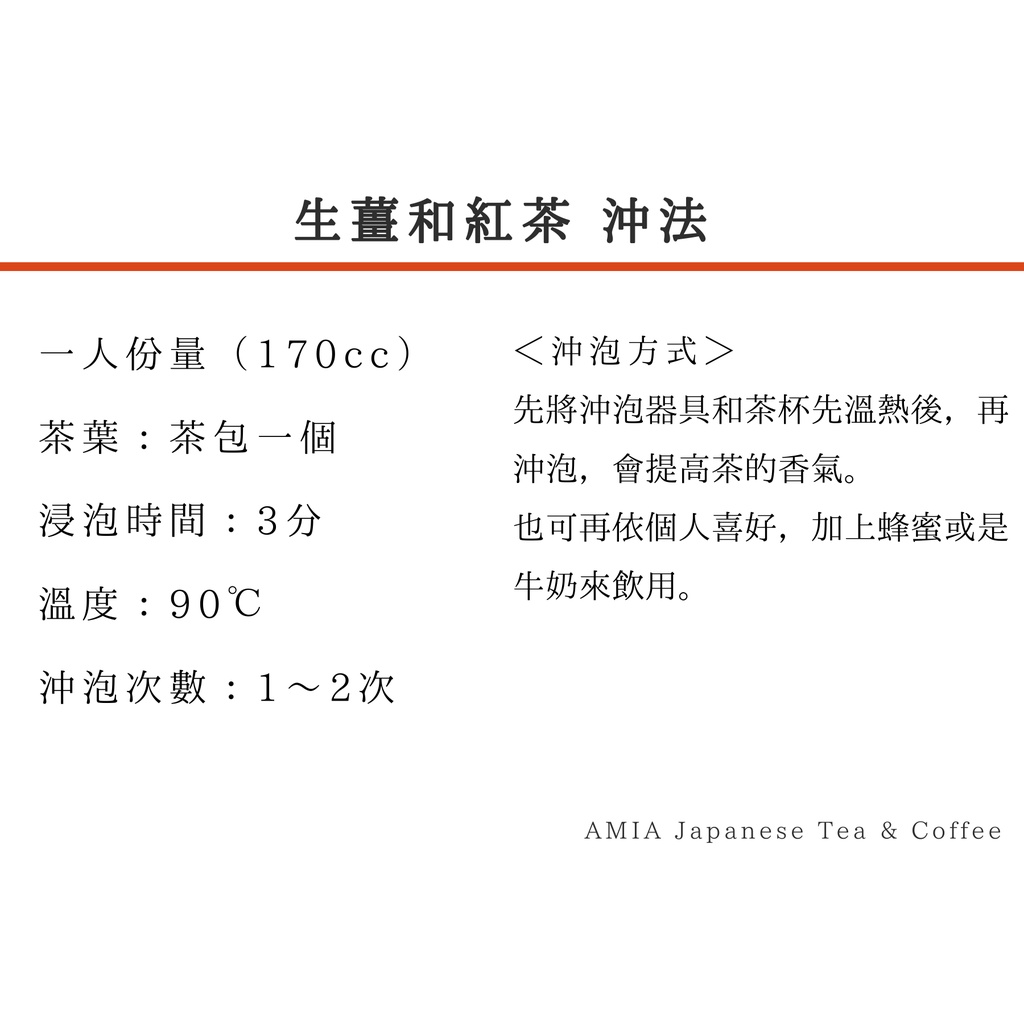 生薑和紅茶 沖法

一人份量（170cc）

茶葉：茶包一個

浸泡時間：3分

溫度：90℃

沖泡次數：1～2次

＜沖泡方式＞

先將沖泡器具和茶杯先溫熱後，再沖泡，會提高茶的香氣。

也可再依個人喜好，加上蜂蜜或是牛奶來飲用。

AMIA Japanese Tea & Coffee